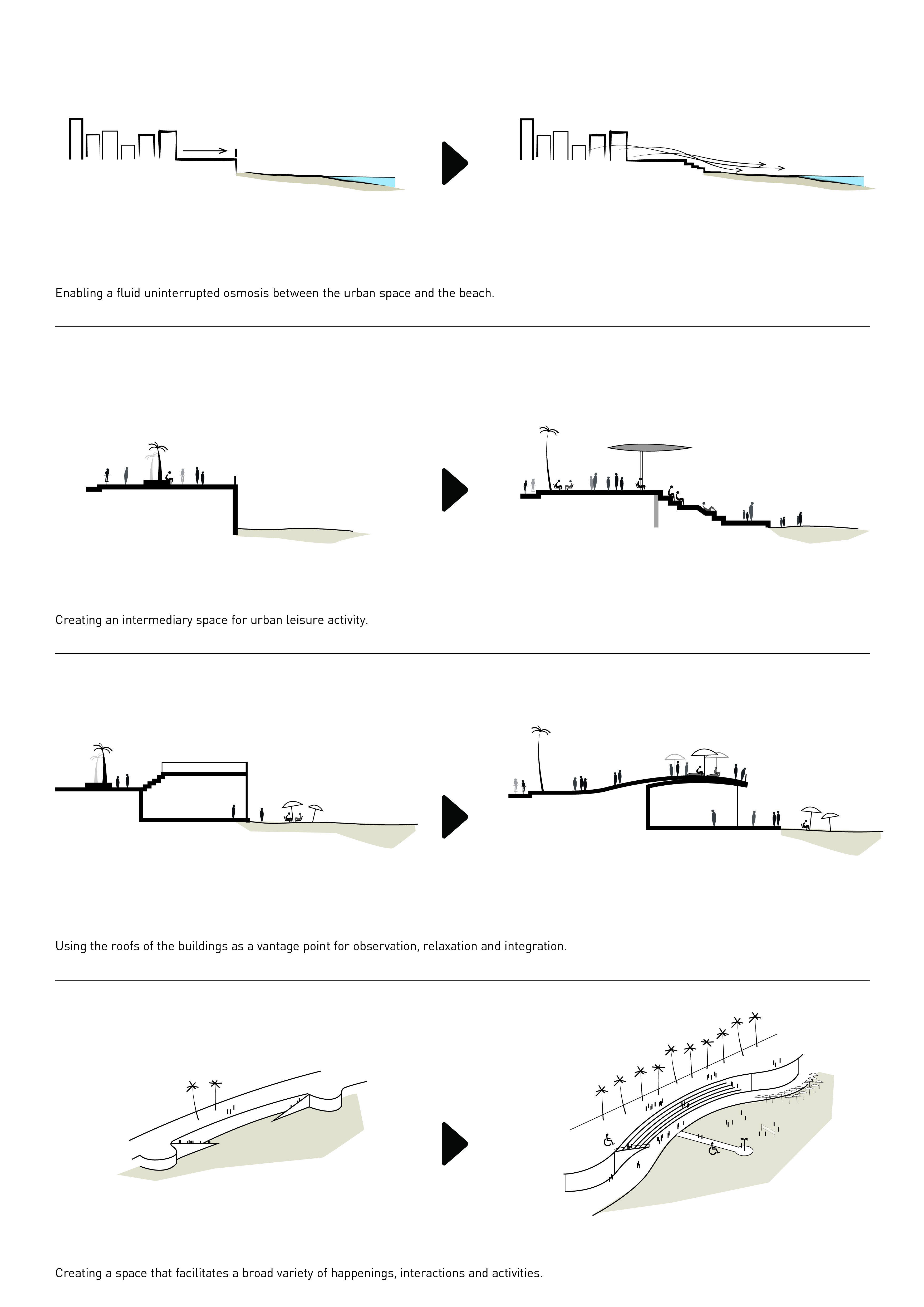 Enabling a fluid uninterrupted osmosis between the urban space and the beach.

Creating an intermediary space for urban leisure activity.

Using the roofs of the buildings as a vantage point for observation, relaxation and integration.

Creating a space that facilitates a broad variety of happenings, interactions and activities.